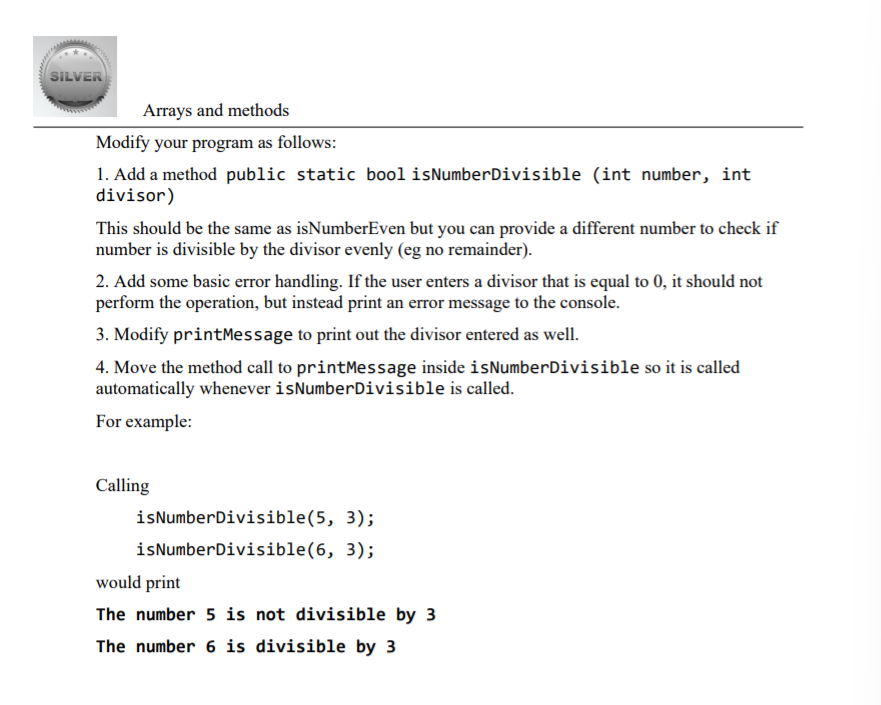 SILVER

Arrays and methods

Modify your program as follows:

1. Add a method public static bool isNumberDivisible (int number, int divisor)

This should be the same as isNumberEven but you can provide a different number to check if number is divisible by the divisor evenly (eg no remainder).

2. Add some basic error handling. If the user enters a divisor that is equal to 0, it should not perform the operation, but instead print an error message to the console.

3. Modify printMessage to print out the divisor entered as well.

4. Move the method call to printMessage inside isNumberDivisible so it is called automatically whenever isNumberDivisible is called.

For example:

Calling

isNumberDivisible(5, 3);

isNumberDivisible(6, 3);

would print

The number 5 is not divisible by 3

The number 6 is divisible by 3